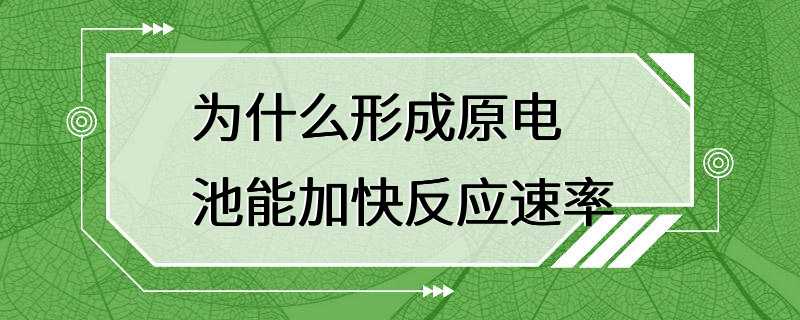 为什么形成原电池能加快反应速率